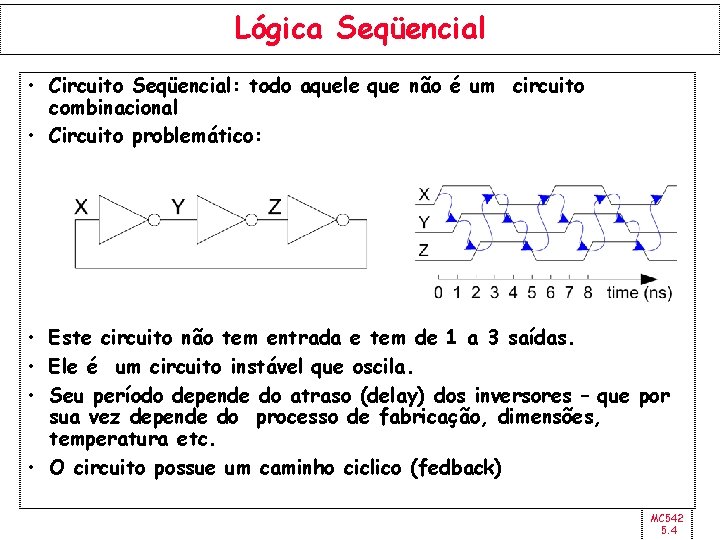 Lógica Seqüencial

• Circuito Seqüencial: todo aquele que não é um circuito combinacional
• Circuito problemático:

X Y Z

X
Y
Z

0 1 2 3 4 5 6 7 8 time (ns)

• Este circuito não tem entrada e tem de 1 a 3 saídas.
• Ele é um circuito instável que oscila.
• Seu período depende do atraso (delay) dos inversores – que por sua vez depende do processo de fabricação, dimensões, temperatura etc.
• O circuito possue um caminho ciclico (fedback)

MC542
5.4